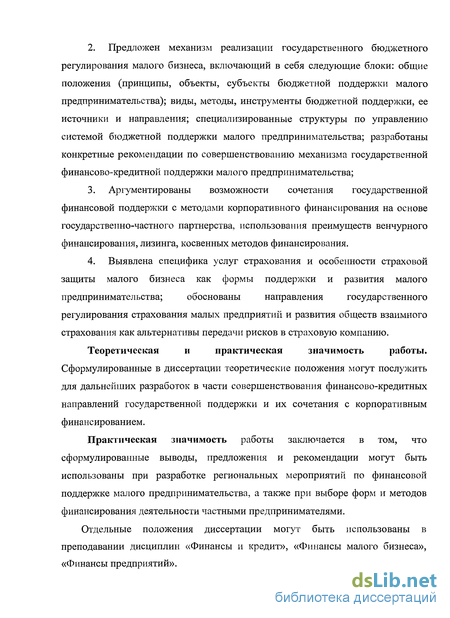 2. Предложен механизм реализации государственного бюджетного регулирования малого бизнеса, включающий в себя следующие блоки: общие положения (принципы, объекты, субъекты бюджетной поддержки малого предпринимательства); виды, методы, инструменты бюджетной поддержки, ее источники и направления; специализированные структуры по управлению системой бюджетной поддержки малого предпринимательства; разработаны конкретные рекомендации по совершенствованию механизма государственной финансово-кредитной поддержки малого предпринимательства;

3. Аргументированы возможности сочетания государственной финансовой поддержки с методами корпоративного финансирования на основе государственно-частного партнерства, использования преимуществ венчурного финансирования, лизинга, косвенных методов финансирования.

4. Выявлена специфика услуг страхования и особенности страховой защиты малого бизнеса как формы поддержки и развития малого предпринимательства; обоснованы направления государственного регулирования страхования малых предприятий и развития обществ взаимного страхования как альтернативы передачи рисков в страховую компанию.

Теоретическая и практическая значимость работы. Сформулированные в диссертации теоретические положения могут послужить для дальнейших разработок в части совершенствования финансово-кредитных направлений государственной поддержки и их сочетания с корпоративным финансированием.

Практическая значимость работы заключается в том, что сформулированные выводы, предложения и рекомендации могут быть использованы при разработке региональных мероприятий по финансовой поддержке малого предпринимательства, а также при выборе форм и методов финансирования деятельности частными предпринимателями.

Отдельные положения диссертации могут быть использованы в преподавании дисциплин «Финансы и кредит», «Финансы малого бизнеса», «Финансы предприятий».

dsLib.net
библиотека диссертаций